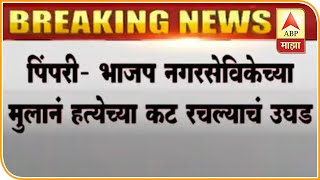 BREAKING NEWS

ABP
माझा

पिंपरी- भाजप नगरसेविकेच्या मुलानं हत्येच्या कट रचल्याचं उघड